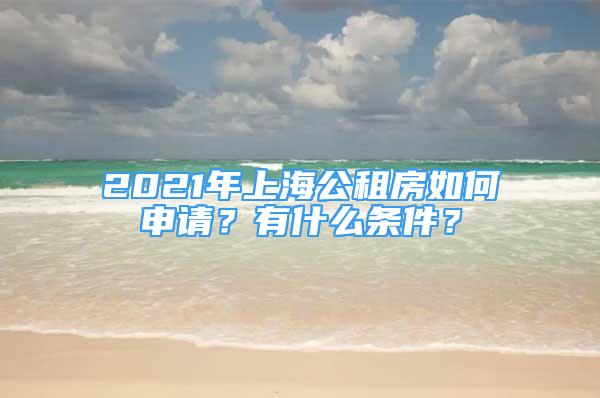 2021年上海公租房如何申请？有什么条件？